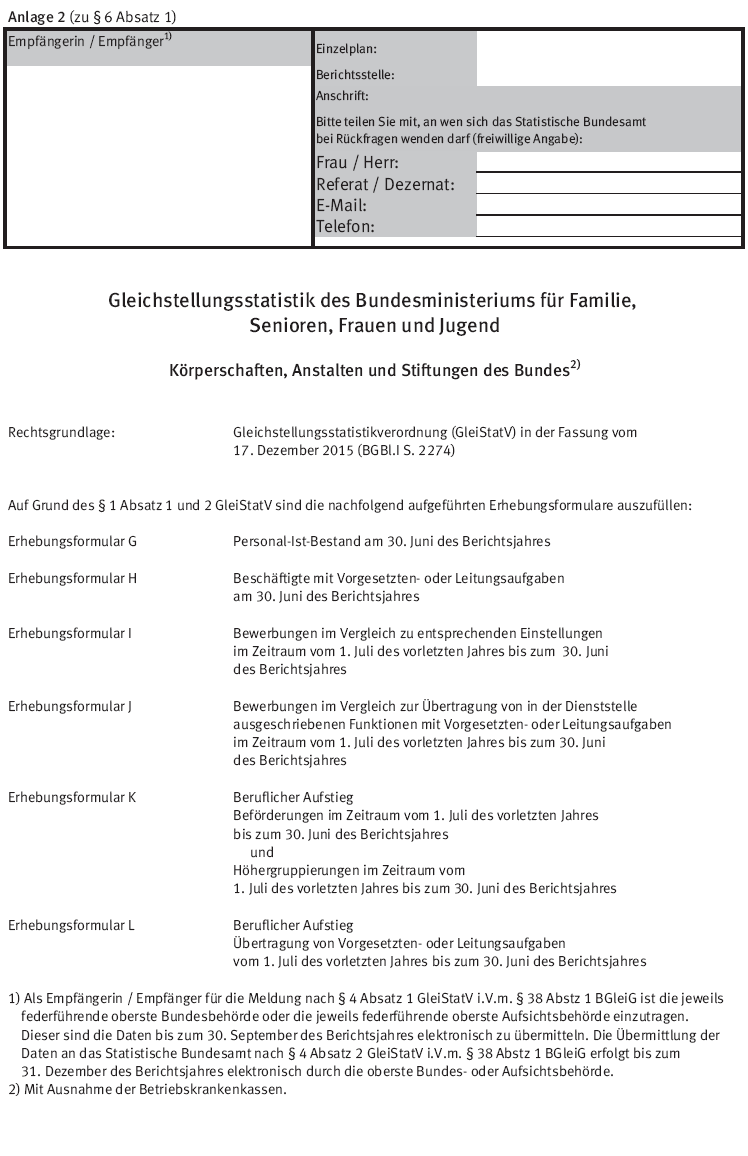 Anlage 2 (zu § 6 Absatz 1)

Empfängerin / Empfänger$^{1)}$

Einzelplan:

Berichtsstelle:

Anschrift:

Bitte teilen Sie mit, an wen sich das Statistische Bundesamt bei Rückfragen wenden darf (freiwillige Angabe):

Frau / Herr:
Referat / Dezernat:
E-Mail:
Telefon:

Gleichstellungsstatistik des Bundesministeriums für Familie, Senioren, Frauen und Jugend

Körperschaften, Anstalten und Stiftungen des Bundes$^{2)}$

Rechtsgrundlage: Gleichstellungsstatistikverordnung (GleiStatV) in der Fassung vom 17. Dezember 2015 (BGBl.I S. 2274)

Auf Grund des § 1 Absatz 1 und 2 GleiStatV sind die nachfolgend aufgeführten Erhebungsformulare auszufüllen:

Erhebungsformular G Personal-Ist-Bestand am 30. Juni des Berichtsjahres

Erhebungsformular H Beschäftigte mit Vorgesetzten- oder Leitungsaufgaben am 30. Juni des Berichtsjahres

Erhebungsformular I Bewerbungen im Vergleich zu entsprechenden Einstellungen im Zeitraum vom 1. Juli des vorletzten Jahres bis zum 30. Juni des Berichtsjahres

Erhebungsformular J Bewerbungen im Vergleich zur Übertragung von in der Dienststelle ausgeschriebenen Funktionen mit Vorgesetzten- oder Leitungsaufgaben im Zeitraum vom 1. Juli des vorletzten Jahres bis zum 30. Juni des Berichtsjahres

Erhebungsformular K Beruflicher Aufstieg
Beförderungen im Zeitraum vom 1. Juli des vorletzten Jahres bis zum 30. Juni des Berichtsjahres
und
Höhergruppierungen im Zeitraum vom 1. Juli des vorletzten Jahres bis zum 30. Juni des Berichtsjahres

Erhebungsformular L Beruflicher Aufstieg
Übertragung von Vorgesetzten- oder Leitungsaufgaben vom 1. Juli des vorletzten Jahres bis zum 30. Juni des Berichtsjahres

1) Als Empfängerin / Empfänger für die Meldung nach § 4 Absatz 1 GleiStatV i.V.m. § 38 Abstz 1 BGleiG ist die jeweils federführende oberste Bundesbehörde oder die jeweils federführende oberste Aufsichtsbehörde einzutragen. Dieser sind die Daten bis zum 30. September des Berichtsjahres elektronisch zu übermitteln. Die Übermittlung der Daten an das Statistische Bundesamt nach § 4 Absatz 2 GleiStatV i.V.m. § 38 Abstz 1 BGleiG erfolgt bis zum 31. Dezember des Berichtsjahres elektronisch durch die oberste Bundes- oder Aufsichtsbehörde.
2) Mit Ausnahme der Betriebskrankenkassen.